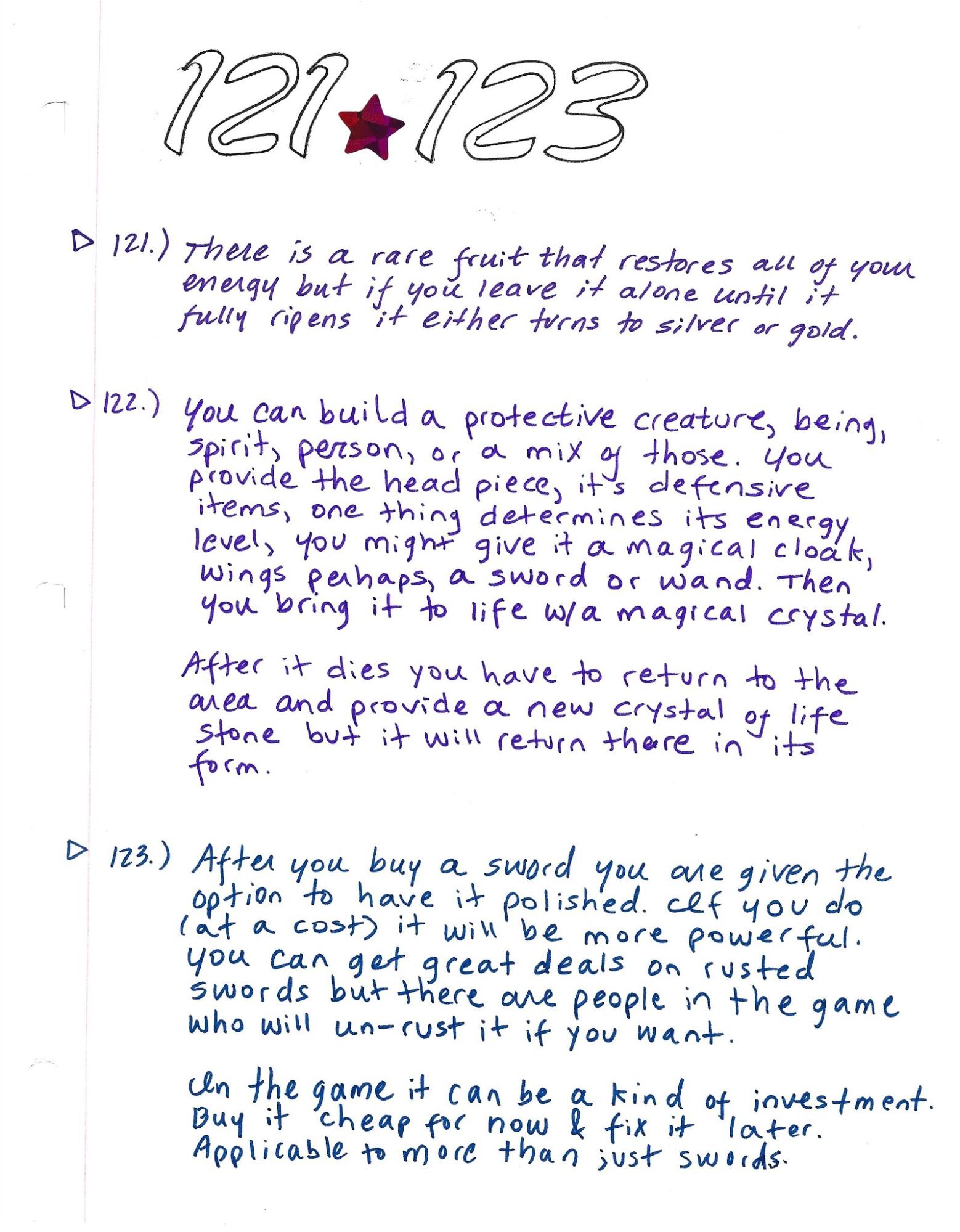 121★123

▷ 121.) There is a rare fruit that restores all of your energy but if you leave it alone until it fully ripens it either turns to silver or gold.

▷ 122.) You can build a protective creature, being, spirit, person, or a mix of those. You provide the head piece, it's defensive items, one thing determines its energy level, you might give it a magical cloak, wings perhaps, a sword or wand. Then you bring it to life w/a magical crystal.

After it dies you have to return to the area and provide a new crystal of life stone but it will return there in its form.

▷ 123.) After you buy a sword you are given the option to have it polished. If you do (at a cost) it will be more powerful. You can get great deals on rusted swords but there are people in the game who will un-rust it if you want.

In the game it can be a kind of investment. Buy it cheap for now & fix it later. Applicable to more than just swords.